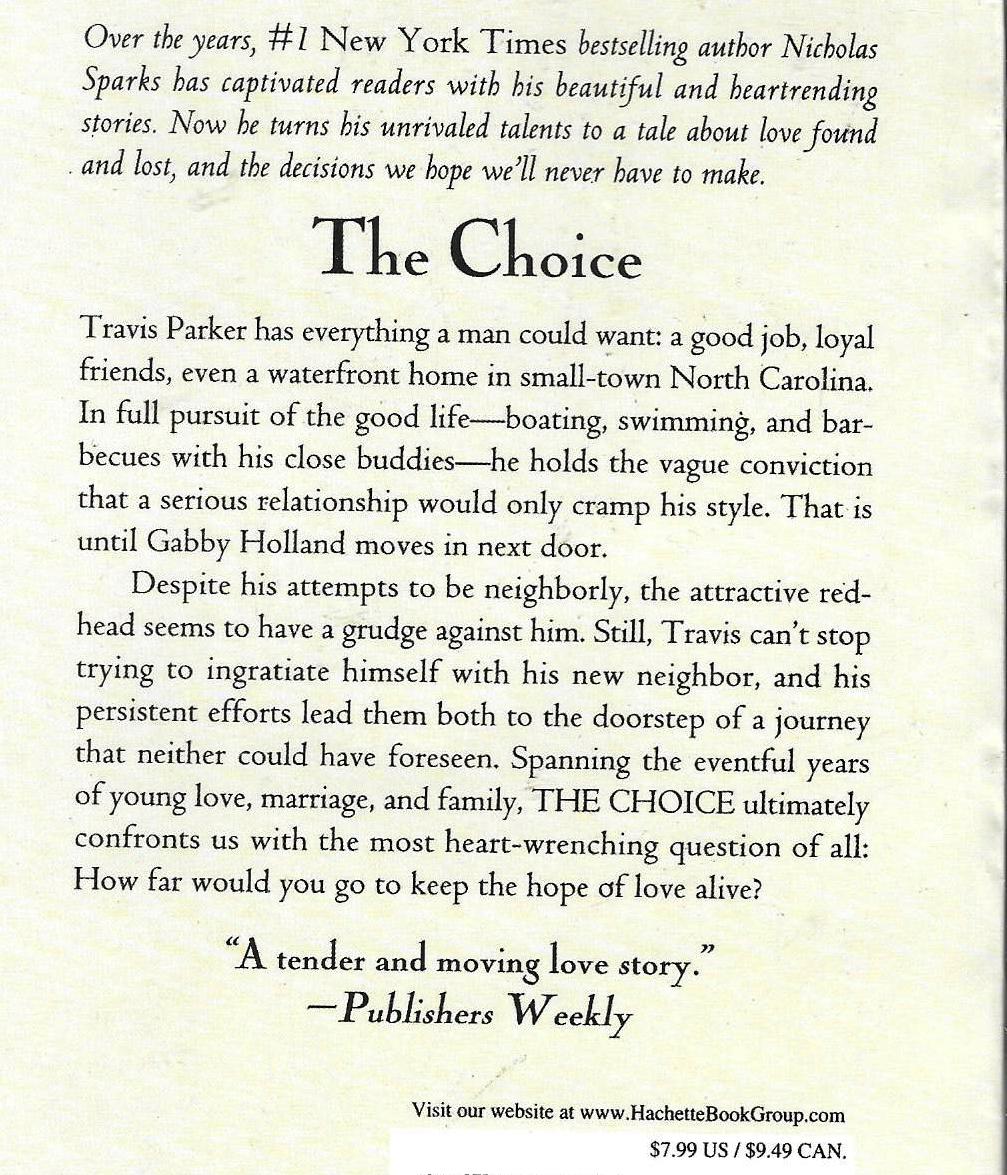 Over the years, #1 New York Times bestselling author Nicholas Sparks has captivated readers with his beautiful and heartrending stories. Now he turns his unrivaled talents to a tale about love found and lost, and the decisions we hope we'll never have to make.

The Choice

Travis Parker has everything a man could want: a good job, loyal friends, even a waterfront home in small-town North Carolina. In full pursuit of the good life—boating, swimming, and barbecues with his close buddies—he holds the vague conviction that a serious relationship would only cramp his style. That is until Gabby Holland moves in next door.

Despite his attempts to be neighborly, the attractive redhead seems to have a grudge against him. Still, Travis can't stop trying to ingratiate himself with his new neighbor, and his persistent efforts lead them both to the doorstep of a journey that neither could have foreseen. Spanning the eventful years of young love, marriage, and family, THE CHOICE ultimately confronts us with the most heart-wrenching question of all: How far would you go to keep the hope of love alive?

"A tender and moving love story."
—Publishers Weekly

Visit our website at www.HachetteBookGroup.com

$7.99 US / $9.49 CAN.